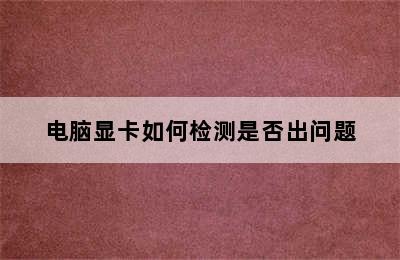 电脑显卡如何检测是否出问题